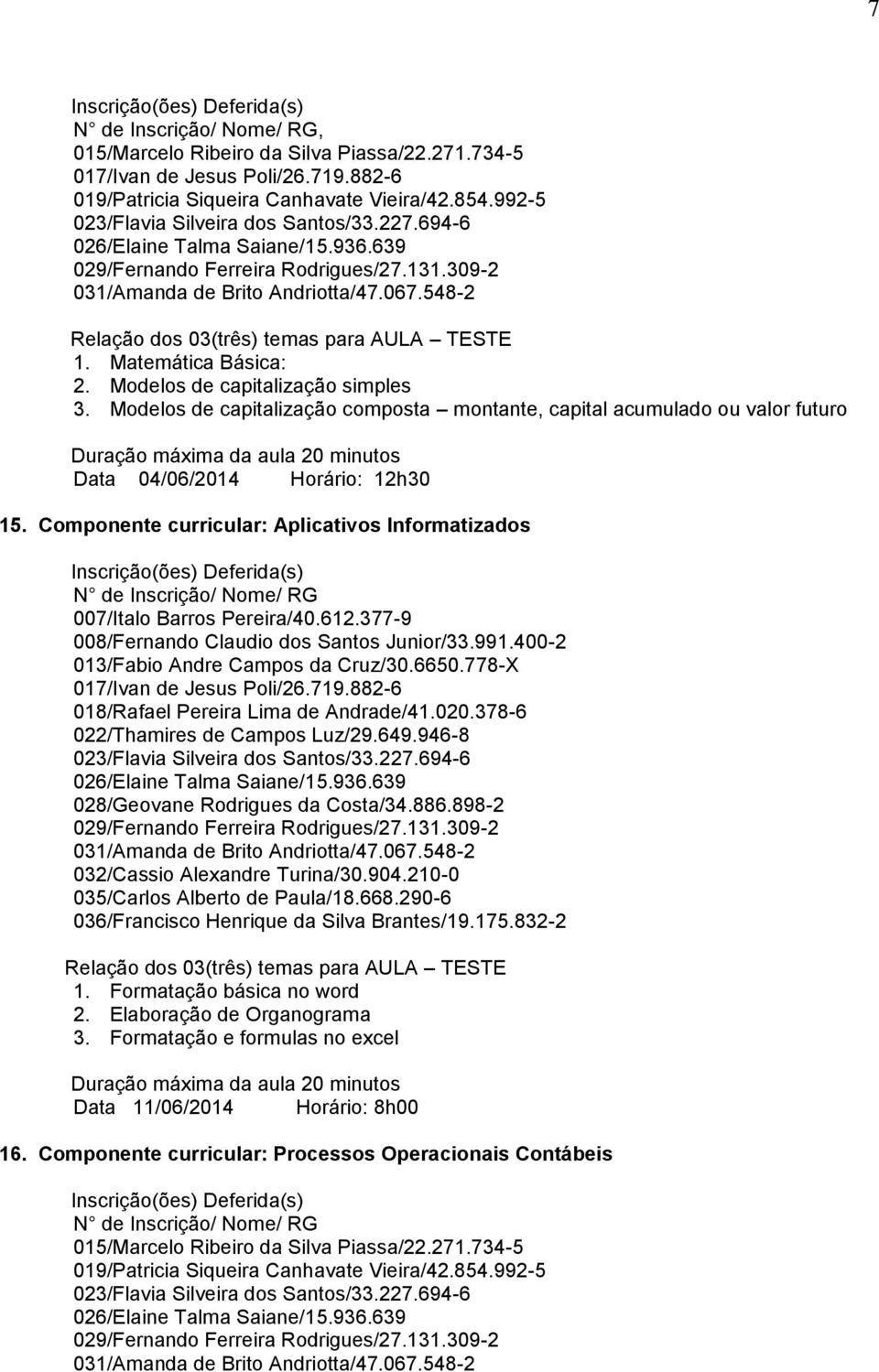 7

Inscrição(ões) Deferida(s)
N de Inscrição/ Nome/ RG,
015/Marcelo Ribeiro da Silva Piassa/22.271.734-5
017/Ivan de Jesus Poli/26.719.882-6
019/Patricia Siqueira Canhavate Vieira/42.854.992-5
023/Flavia Silveira dos Santos/33.227.694-6
026/Elaine Talma Saiane/15.936.639
029/Fernando Ferreira Rodrigues/27.131.309-2
031/Amanda de Brito Andriotta/47.067.548-2

Relação dos 03(três) temas para AULA – TESTE
1. Matemática Básica:
2. Modelos de capitalização simples
3. Modelos de capitalização composta – montante, capital acumulado ou valor futuro

Duração máxima da aula 20 minutos
Data 04/06/2014 Horário: 12h30

15. Componente curricular: Aplicativos Informatizados

Inscrição(ões) Deferida(s)
N de Inscrição/ Nome/ RG
007/Italo Barros Pereira/40.612.377-9
008/Fernando Claudio dos Santos Junior/33.991.400-2
013/Fabio Andre Campos da Cruz/30.6650.778-X
017/Ivan de Jesus Poli/26.719.882-6
018/Rafael Pereira Lima de Andrade/41.020.378-6
022/Thamires de Campos Luz/29.649.946-8
023/Flavia Silveira dos Santos/33.227.694-6
026/Elaine Talma Saiane/15.936.639
028/Geovane Rodrigues da Costa/34.886.898-2
029/Fernando Ferreira Rodrigues/27.131.309-2
031/Amanda de Brito Andriotta/47.067.548-2
032/Cassio Alexandre Turina/30.904.210-0
035/Carlos Alberto de Paula/18.668.290-6
036/Francisco Henrique da Silva Brantes/19.175.832-2

Relação dos 03(três) temas para AULA – TESTE
1. Formatação básica no word
2. Elaboração de Organograma
3. Formatação e formulas no excel

Duração máxima da aula 20 minutos
Data 11/06/2014 Horário: 8h00

16. Componente curricular: Processos Operacionais Contábeis

Inscrição(ões) Deferida(s)
N de Inscrição/ Nome/ RG
015/Marcelo Ribeiro da Silva Piassa/22.271.734-5
019/Patricia Siqueira Canhavate Vieira/42.854.992-5
023/Flavia Silveira dos Santos/33.227.694-6
026/Elaine Talma Saiane/15.936.639
029/Fernando Ferreira Rodrigues/27.131.309-2
031/Amanda de Brito Andriotta/47.067.548-2